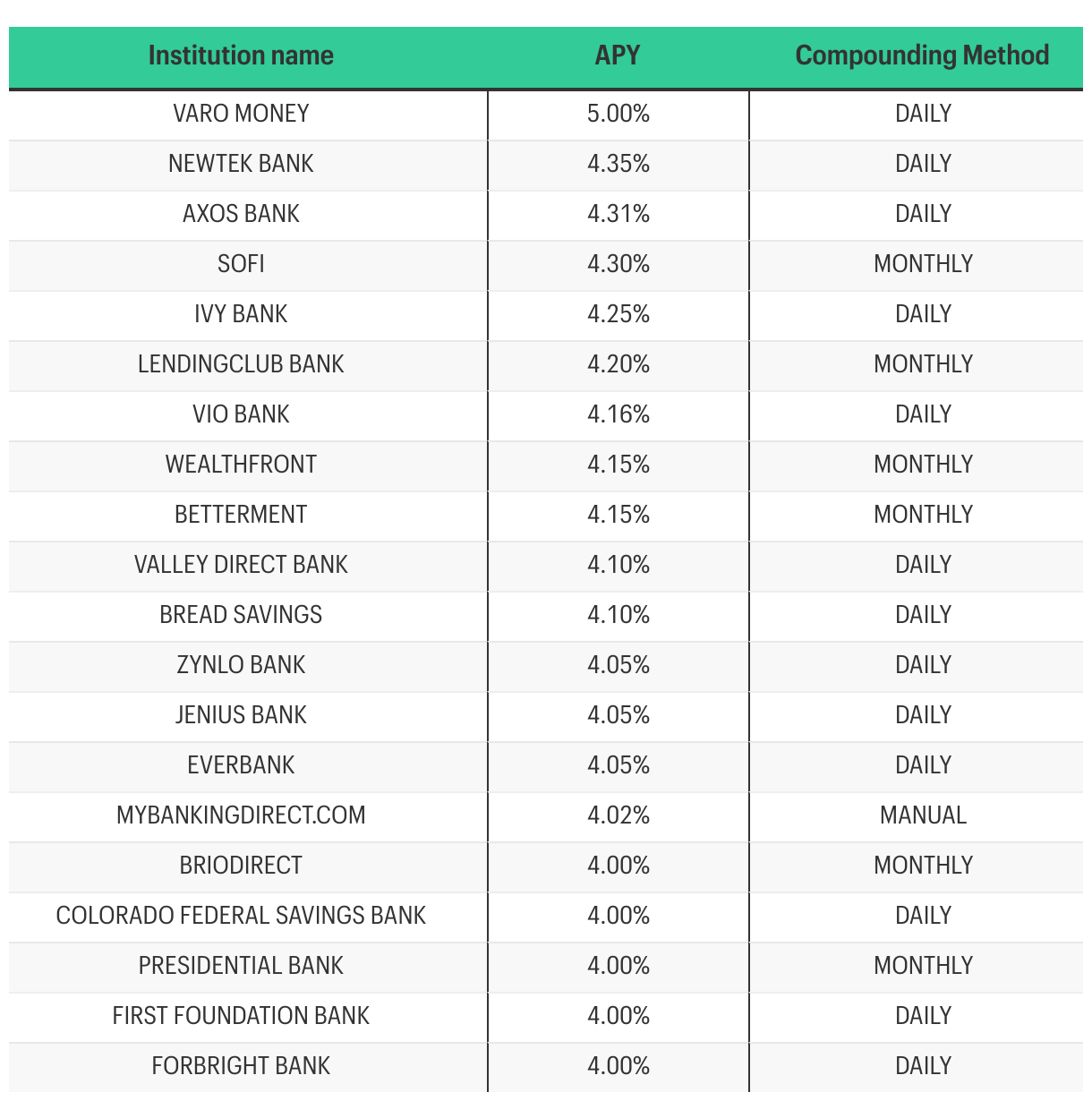 | Institution name | APY | Compounding Method |
|---|---|---|
| VARO MONEY | 5.00% | DAILY |
| NEWTEK BANK | 4.35% | DAILY |
| AXOS BANK | 4.31% | DAILY |
| SOFI | 4.30% | MONTHLY |
| IVY BANK | 4.25% | DAILY |
| LENDINGCLUB BANK | 4.20% | MONTHLY |
| VIO BANK | 4.16% | DAILY |
| WEALTHFRONT | 4.15% | MONTHLY |
| BETTERMENT | 4.15% | MONTHLY |
| VALLEY DIRECT BANK | 4.10% | DAILY |
| BREAD SAVINGS | 4.10% | DAILY |
| ZYNLO BANK | 4.05% | DAILY |
| JENIUS BANK | 4.05% | DAILY |
| EVERBANK | 4.05% | DAILY |
| MYBANKINGDIRECT.COM | 4.02% | MANUAL |
| BRIODIRECT | 4.00% | MONTHLY |
| COLORADO FEDERAL SAVINGS BANK | 4.00% | DAILY |
| PRESIDENTIAL BANK | 4.00% | MONTHLY |
| FIRST FOUNDATION BANK | 4.00% | DAILY |
| FORBRIGHT BANK | 4.00% | DAILY |